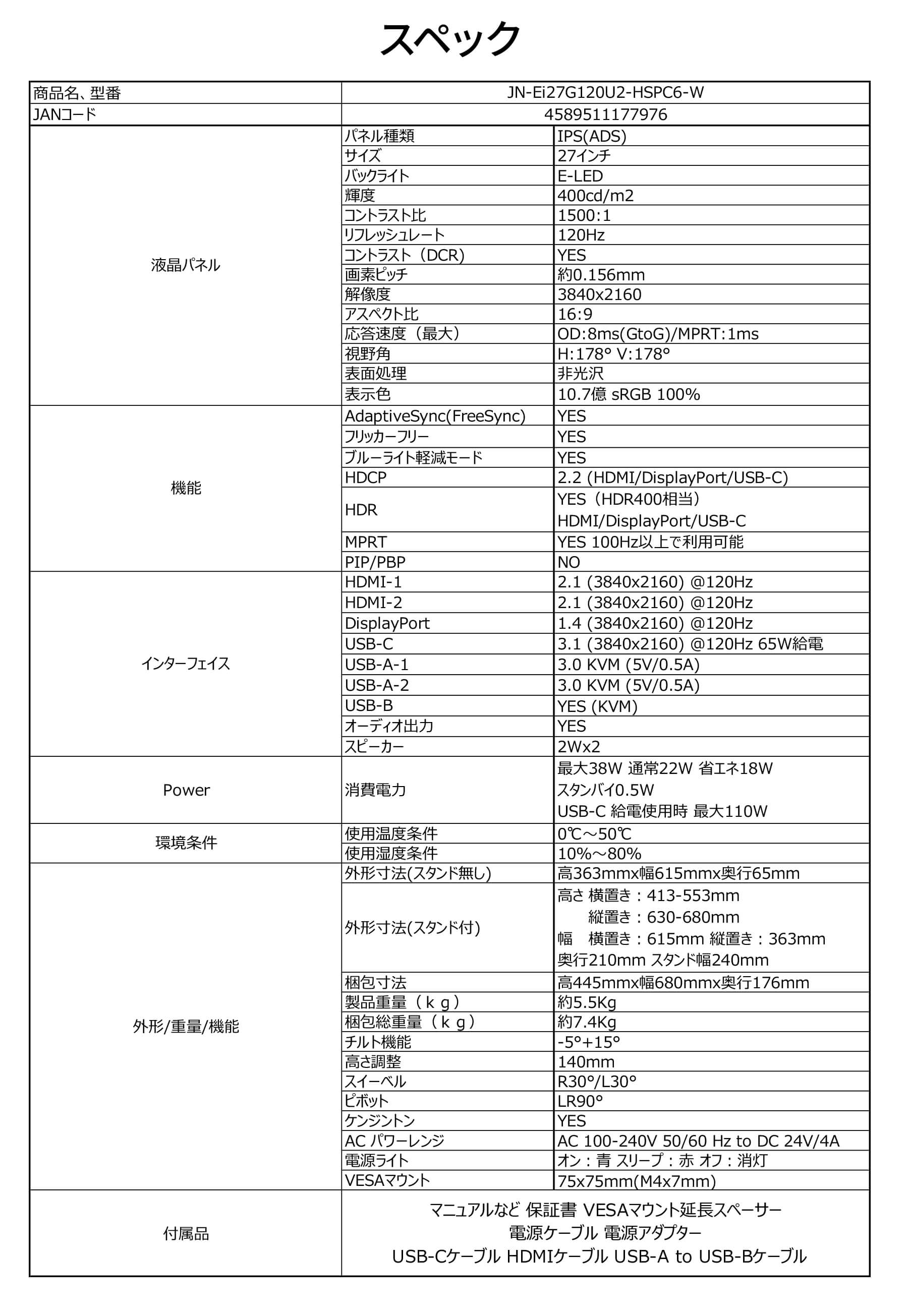 スペック

| 商品名、型番 | JN-Ei27G120U2-HSPC6-W | |
|---|---|---|
| JANコード | 4589511177976 | |
| 液晶パネル | パネル種類 | IPS(ADS) |
| | サイズ | 27インチ |
| | バックライト | E-LED |
| | 輝度 | 400cd/m2 |
| | コントラスト比 | 1500:1 |
| | リフレッシュレート | 120Hz |
| | コントラスト（DCR） | YES |
| | 画素ピッチ | 約0.156mm |
| | 解像度 | 3840x2160 |
| | アスペクト比 | 16:9 |
| | 応答速度（最大） | OD:8ms(GtoG)/MPRT:1ms |
| | 視野角 | H:178° V:178° |
| | 表面処理 | 非光沢 |
| | 表示色 | 10.7億 sRGB 100% |
| 機能 | AdaptiveSync(FreeSync) | YES |
| | フリッカーフリー | YES |
| | ブルーライト軽減モード | YES |
| | HDCP | 2.2 (HDMI/DisplayPort/USB-C) |
| | HDR | YES（HDR400相当） HDMI/DisplayPort/USB-C |
| | MPRT | YES 100Hz以上で利用可能 |
| | PIP/PBP | NO |
| インターフェイス | HDMI-1 | 2.1 (3840x2160) @120Hz |
| | HDMI-2 | 2.1 (3840x2160) @120Hz |
| | DisplayPort | 1.4 (3840x2160) @120Hz |
| | USB-C | 3.1 (3840x2160) @120Hz 65W給電 |
| | USB-A-1 | 3.0 KVM (5V/0.5A) |
| | USB-A-2 | 3.0 KVM (5V/0.5A) |
| | USB-B | YES (KVM) |
| | オーディオ出力 | YES |
| | スピーカー | 2Wx2 |
| Power | 消費電力 | 最大38W 通常22W 省エネ18W スタンバイ0.5W USB-C 給電使用時 最大110W |
| 環境条件 | 使用温度条件 | 0℃～50℃ |
| | 使用湿度条件 | 10%～80% |
| 外形/重量/機能 | 外形寸法(スタンド無し) | 高363mmx幅615mmx奥行65mm |
| | 外形寸法(スタンド付) | 高さ 横置き：413-553mm 縦置き：630-680mm 幅 横置き：615mm 縦置き：363mm 奥行210mm スタンド幅240mm |
| | 梱包寸法 | 高445mmx幅680mmx奥行176mm |
| | 製品重量（ｋｇ） | 約5.5Kg |
| | 梱包総重量（ｋｇ） | 約7.4Kg |
| | チルト機能 | -5°+15° |
| | 高さ調整 | 140mm |
| | スイーベル | R30°/L30° |
| | ピボット | LR90° |
| | ケンジントン | YES |
| | AC パワーレンジ | AC 100-240V 50/60 Hz to DC 24V/4A |
| | 電源ライト | オン：青 スリープ：赤 オフ：消灯 |
| | VESAマウント | 75x75mm(M4x7mm) |
| 付属品 | マニュアルなど 保証書 VESAマウント延長スペーサー 電源ケーブル 電源アダプター USB-Cケーブル HDMIケーブル USB-A to USB-Bケーブル | |